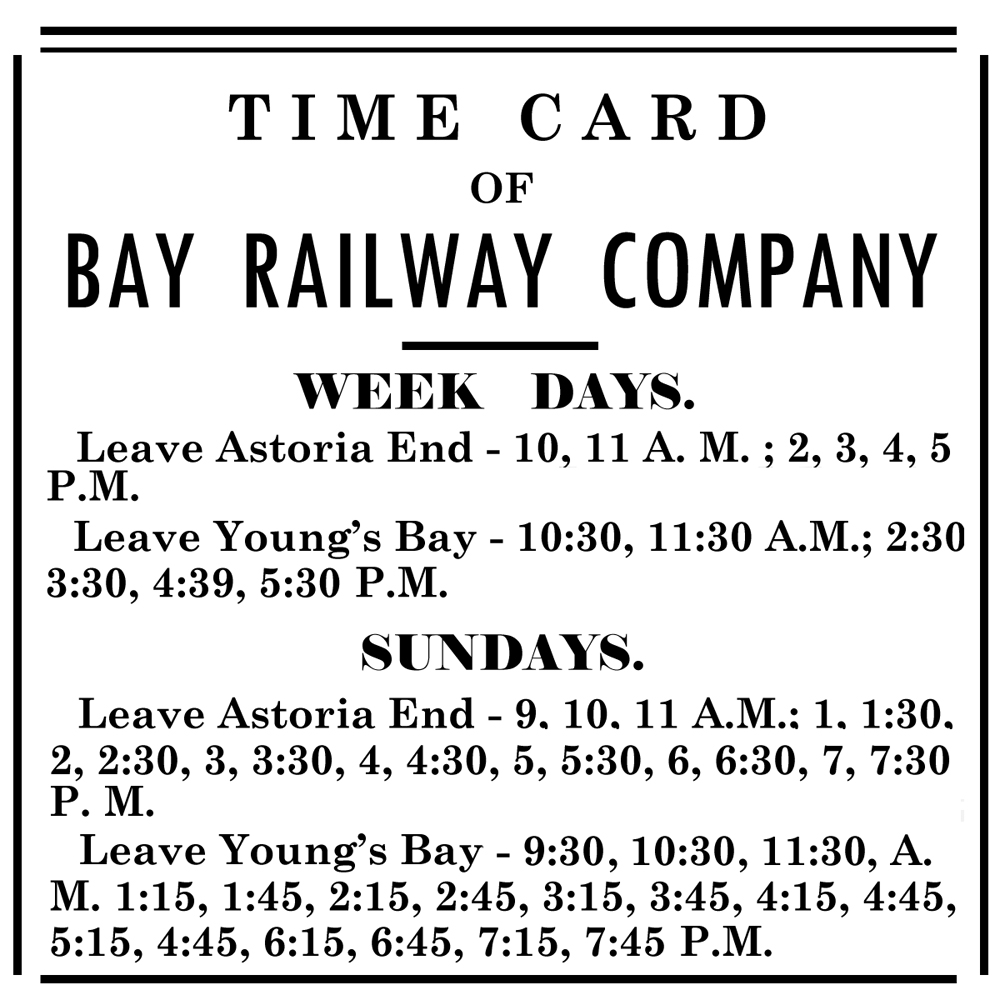 TIME CARD
OF
BAY RAILWAY COMPANY

WEEK DAYS.

Leave Astoria End - 10, 11 A. M. ; 2, 3, 4, 5 P.M.

Leave Young's Bay - 10:30, 11:30 A.M.; 2:30 3:30, 4:39, 5:30 P.M.

SUNDAYS.

Leave Astoria End - 9, 10, 11 A.M.: 1, 1:30, 2, 2:30, 3, 3:30, 4, 4:30, 5, 5:30, 6, 6:30, 7, 7:30 P. M.

Leave Young's Bay - 9:30, 10:30, 11:30, A. M. 1:15, 1:45, 2:15, 2:45, 3:15, 3:45, 4:15, 4:45, 5:15, 4:45, 6:15, 6:45, 7:15, 7:45 P.M.